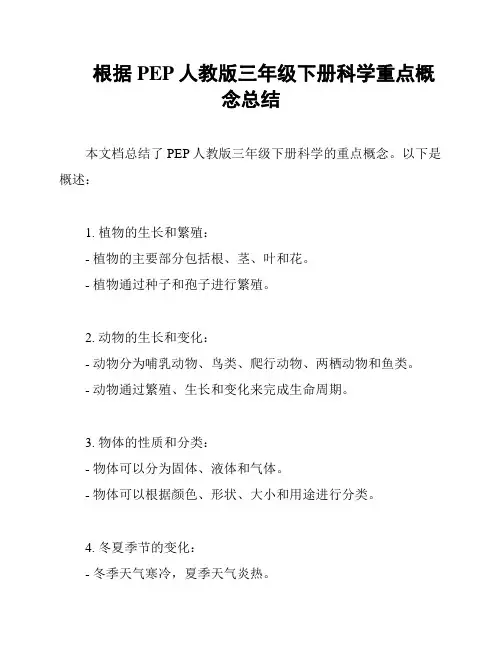 根据 PEP 人教版三年级下册科学重点概念总结

本文档总结了 PEP 人教版三年级下册科学的重点概念。以下是概述：

1. 植物的生长和繁殖：
- 植物的主要部分包括根、茎、叶和花。
- 植物通过种子和孢子进行繁殖。

2. 动物的生长和变化：
- 动物分为哺乳动物、鸟类、爬行动物、两栖动物和鱼类。
- 动物通过繁殖、生长和变化来完成生命周期。

3. 物体的性质和分类：
- 物体可以分为固体、液体和气体。
- 物体可以根据颜色、形状、大小和用途进行分类。

4. 冬夏季节的变化：
- 冬季天气寒冷，夏季天气炎热。